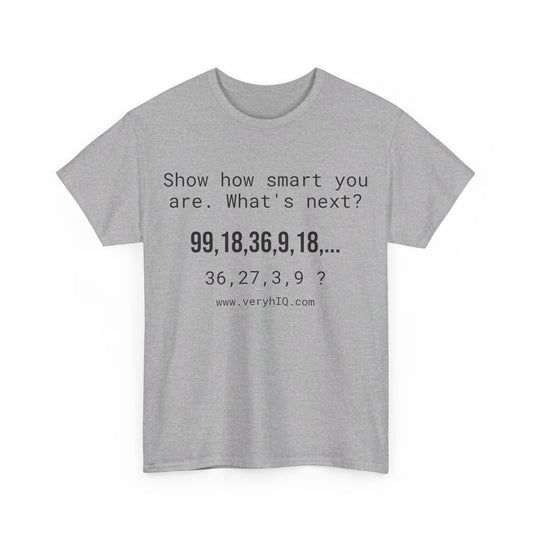 Show how smart you are. What's next?

99,18,36,9,18,...

36,27,3,9 ?

www.veryhIQ.com